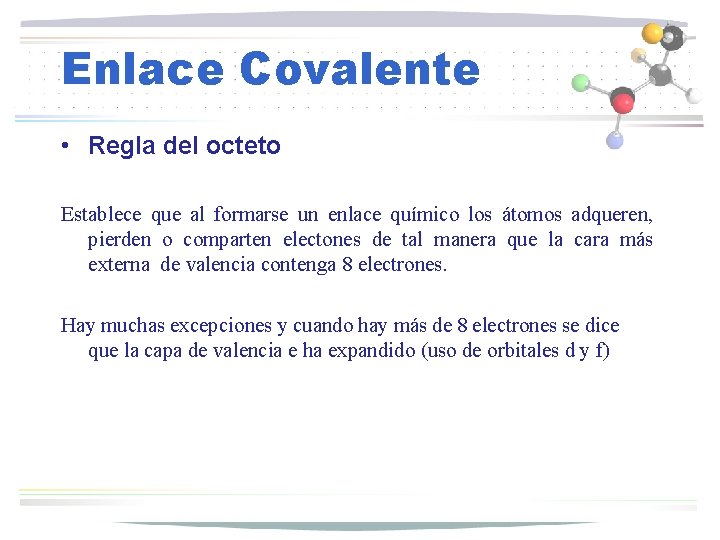 Enlace Covalente

• Regla del octeto

Establece que al formarse un enlace químico los átomos adqueren, pierden o comparten electones de tal manera que la cara más externa de valencia contenga 8 electrones.

Hay muchas excepciones y cuando hay más de 8 electrones se dice que la capa de valencia e ha expandido (uso de orbitales d y f)